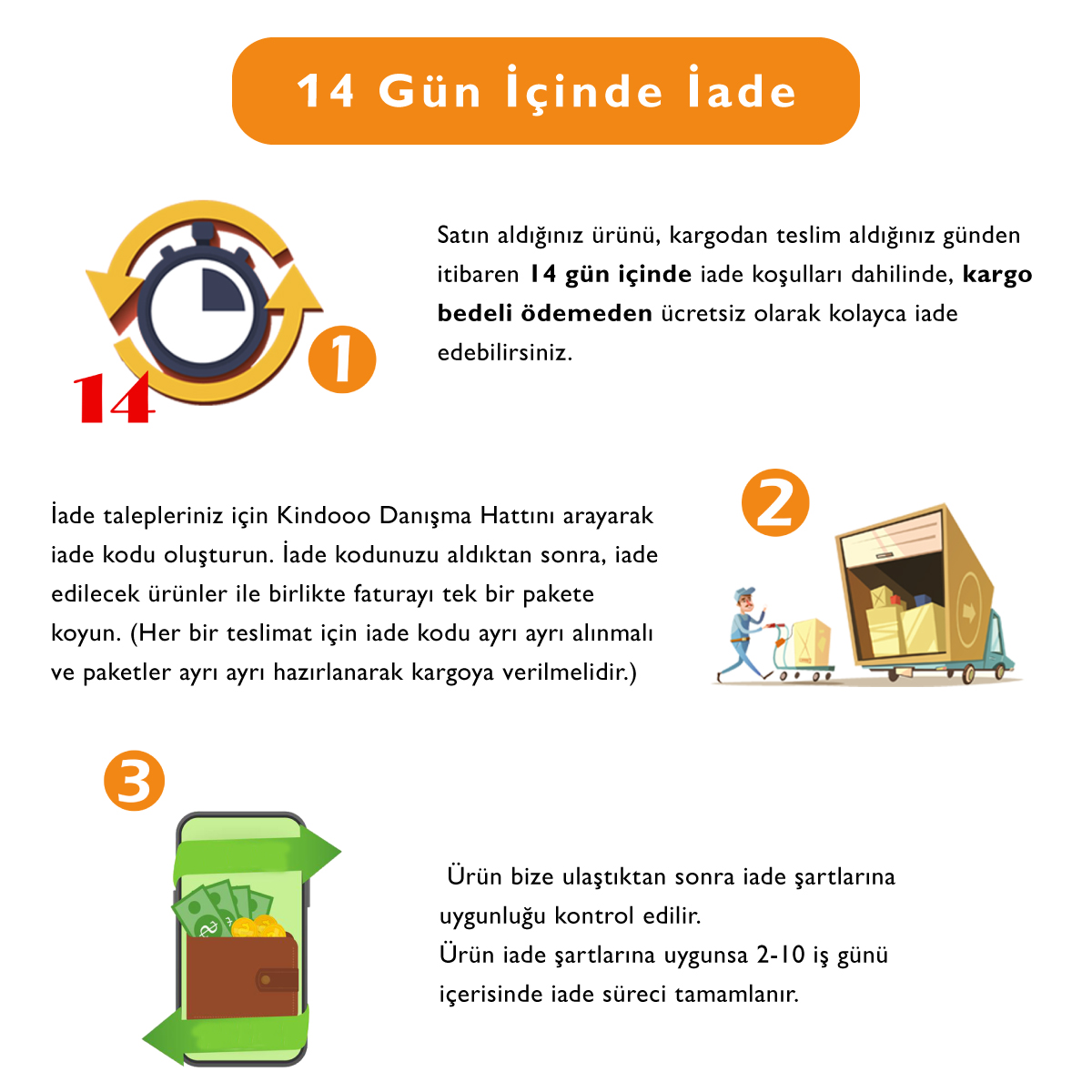 14 Gün İçinde İade

14

1

Satın aldığınız ürünü, kargodan teslim aldığınız günden itibaren 14 gün içinde iade koşulları dahilinde, kargo bedeli ödemeden ücretsiz olarak kolayca iade edebilirsiniz.

2

İade talepleriniz için Kindooo Danışma Hattını arayarak iade kodu oluşturun. İade kodunuzu aldıktan sonra, iade edilecek ürünler ile birlikte faturayı tek bir pakete koyun. (Her bir teslimat için iade kodu ayrı ayrı alınmalı ve paketler ayrı ayrı hazırlanarak kargoya verilmelidir.)

3

Ürün bize ulaştıktan sonra iade şartlarına uygunluğu kontrol edilir.
Ürün iade şartlarına uygunsa 2-10 iş günü içerisinde iade süreci tamamlanır.